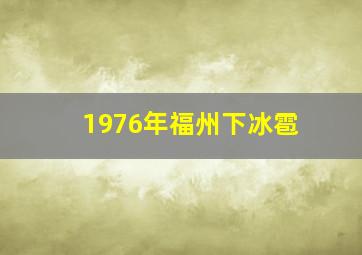 1976年福州下冰雹